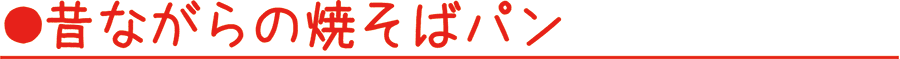 ●昔ながらの焼そばパン